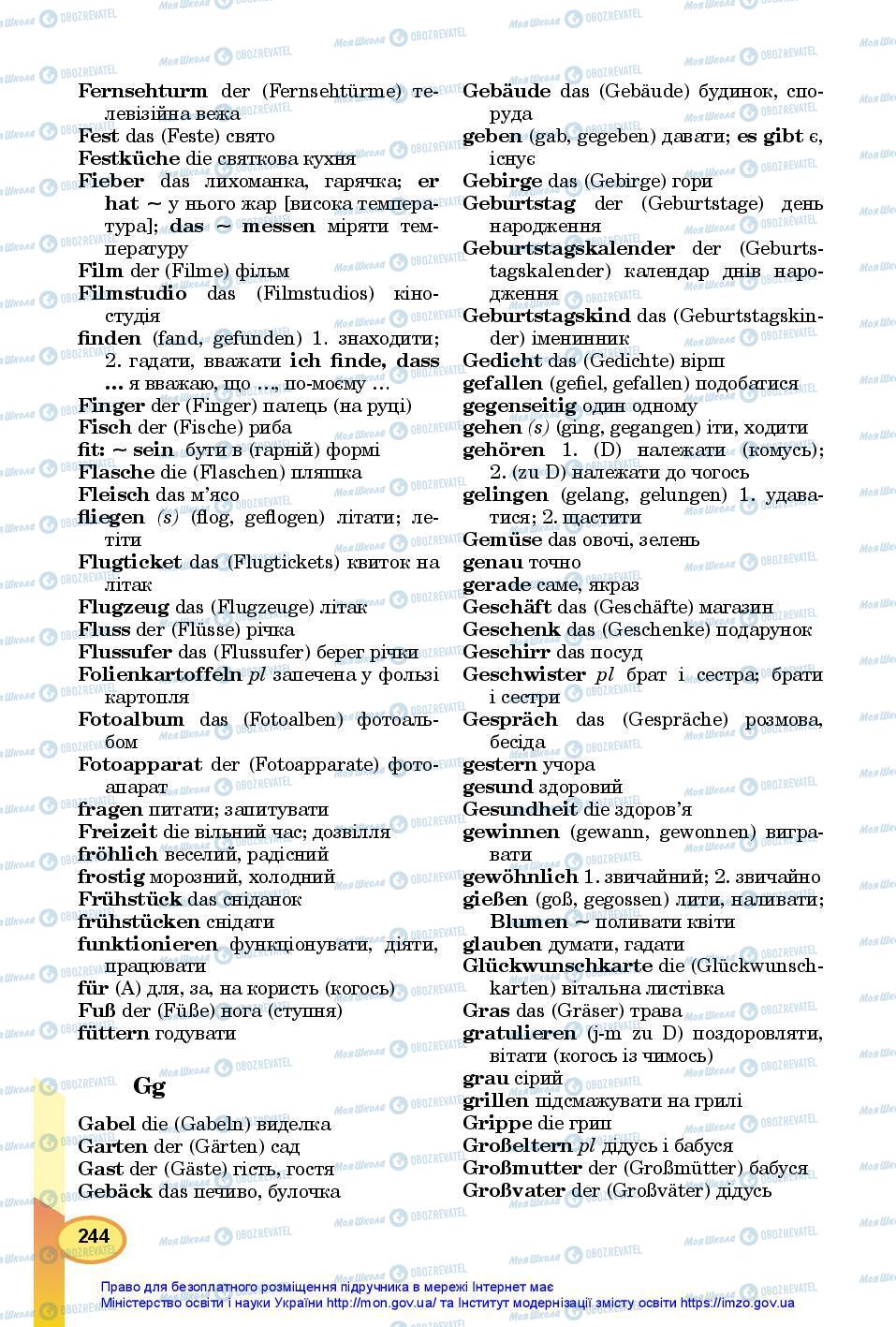 Fernsehturm der (Fernsehtürme) телевізійна вежа
Fest das (Feste) свято
Festküche die святкова кухня
Fieber das лихоманка, гарячка; er hat ~ у нього жар [висока температура]; das ~ messen міряти температуру
Film der (Filme) фільм
Filmstudio das (Filmstudios) кіностудія
finden (fand, gefunden) 1. знаходити; 2. гадати, вважати ich finde, dass ... я вважаю, що ..., по-моєму ...
Finger der (Finger) палець (на руці)
Fisch der (Fische) риба
fit: ~ sein бути в (гарній) формі
Flasche die (Flaschen) пляшка
Fleisch das м'ясо
fliegen (s) (flog, geflogen) літати; летіти
Flugticket das (Flugtickets) квиток на літак
Flugzeug das (Flugzeuge) літак
Fluss der (Flüsse) річка
Flussufer das (Flussufer) берег річки
Folienkartoffeln pl запечена у фользі картопля
Fotoalbum das (Fotoalben) фотоальбом
Fotoapparat der (Fotoapparate) фотоапарат
fragen питати; запитувати
Freizeit die вільний час; дозвілля
fröhlich веселий, радісний
frostig морозний, холодний
Frühstück das сніданок
frühstücken снідати
funktionieren функціонувати, діяти, працювати
für (A) для, за, на користь (когось)
Fuß der (Füße) нога (ступня)
füttern годувати

Gg

Gabel die (Gabeln) виделка
Garten der (Gärten) сад
Gast der (Gäste) гість, гостя
Gebäck das печиво, булочка

Gebäude das (Gebäude) будинок, споруда
geben (gab, gegeben) давати; es gibt є, існує
Gebirge das (Gebirge) гори
Geburtstag der (Geburtstage) день народження
Geburtstagskalender der (Geburtstagskalender) календар днів народження
Geburtstagskind das (Geburtstagskinder) іменинник
Gedicht das (Gedichte) вірш
gefallen (gefiel, gefallen) подобатися
gegenseitig один одному
gehen (s) (ging, gegangen) іти, ходити
gehören 1. (D) належати (комусь); 2. (zu D) належати до чогось
gelingen (gelang, gelungen) 1. удаватися; 2. щастити
Gemüse das овочі, зелень
genau точно
gerade саме, якраз
Geschäft das (Geschäfte) магазин
Geschenk das (Geschenke) подарунок
Geschirr das посуд
Geschwister pl брат і сестра; брати і сестри
Gespräch das (Gespräche) розмова, бесіда
gestern учора
gesund здоровий
Gesundheit die здоров'я
gewinnen (gewann, gewonnen) вигравати
gewöhnlich 1. звичайний; 2. звичайно
gießen (goß, gegossen) лити, наливати; Blumen ~ поливати квіти
glauben думати, гадати
Glückwunschkarte die (Glückwunschkarten) вітальна листівка
Gras das (Gräser) трава
gratulieren (j-m zu D) поздоровляти, вітати (когось із чимось)
grau сірий
grillen підсмажувати на грилі
Grippe die грип
Großeltern pl дідусь і бабуся
Großmutter der (Großmütter) бабуся
Großvater der (Großväter) дідусь

244

Право для безоплатного розміщення підручника в мережі Інтернет має Міністерство освіти і науки України http://mon.gov.ua/ та Інститут модернізації змісту освіти https://imzo.gov.ua